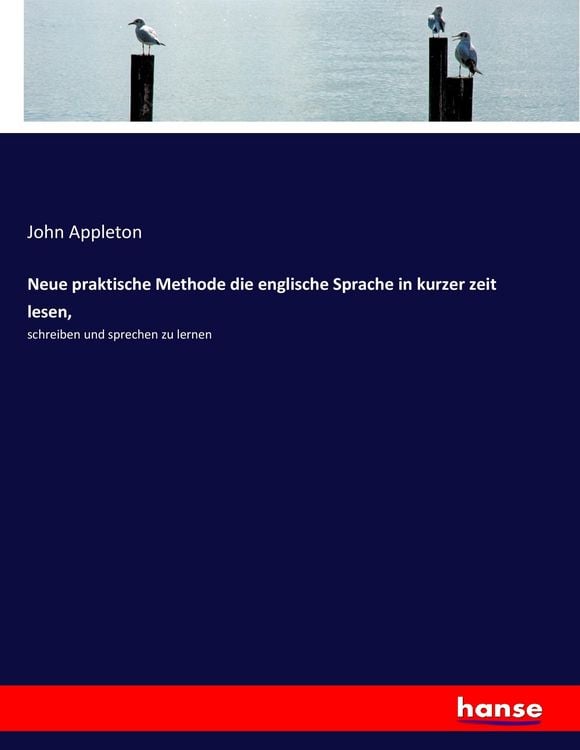 John Appleton

Neue praktische Methode die englische Sprache in kurzer zeit lesen,

schreiben und sprechen zu lernen

hanse